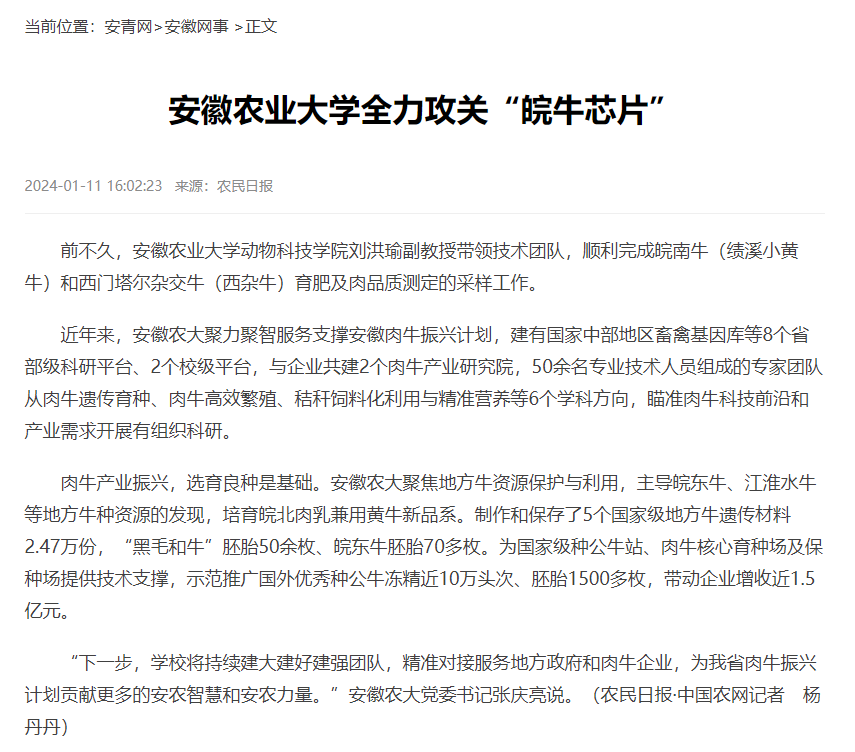 当前位置：安青网>安徽网事 >正文

安徽农业大学全力攻关“皖牛芯片”

2024-01-11 16:02:23 来源：农民日报

前不久，安徽农业大学动物科技学院刘洪瑜副教授带领技术团队，顺利完成皖南牛（绩溪小黄牛）和西门塔尔杂交牛（西杂牛）育肥及肉品质测定的采样工作。

近年来，安徽农大聚力聚智服务支撑安徽肉牛振兴计划，建有国家中部地区畜禽基因库等8个省部级科研平台、2个校级平台，与企业共建2个肉牛产业研究院，50余名专业技术人员组成的专家团队从肉牛遗传育种、肉牛高效繁殖、秸秆饲料化利用与精准营养等6个学科方向，瞄准肉牛科技前沿和产业需求开展有组织科研。

肉牛产业振兴，选育良种是基础。安徽农大聚焦地方牛资源保护与利用，主导皖东牛、江淮水牛等地方牛种资源的发现，培育皖北肉乳兼用黄牛新品系。制作和保存了5个国家级地方牛遗传材料2.47万份，“黑毛和牛”胚胎50余枚、皖东牛胚胎70多枚。为国家级种公牛站、肉牛核心育种场及保种场提供技术支撑，示范推广国外优秀种公牛冻精近10万头次、胚胎1500多枚，带动企业增收近1.5亿元。

“下一步，学校将持续建大建好建强团队，精准对接服务地方政府和肉牛企业，为我省肉牛振兴计划贡献更多的安农智慧和安农力量。”安徽农大党委书记张庆亮说。（农民日报·中国农网记者 杨丹丹）